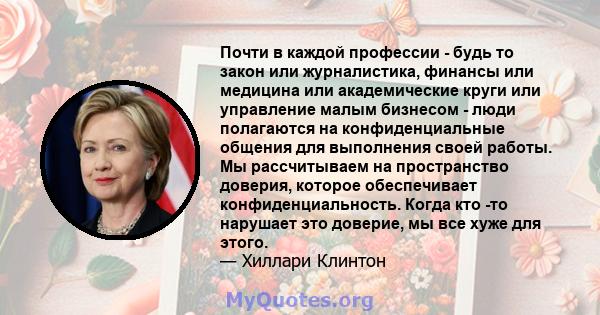 Почти в каждой профессии - будь то закон или журналистика, финансы или медицина или академические круги или управление малым бизнесом - люди полагаются на конфиденциальные общения для выполнения своей работы. Мы рассчитываем на пространство доверия, которое обеспечивает конфиденциальность. Когда кто -то нарушает это доверие, мы все хуже для этого.
— Хиллари Клинтон

MyQuotes.org